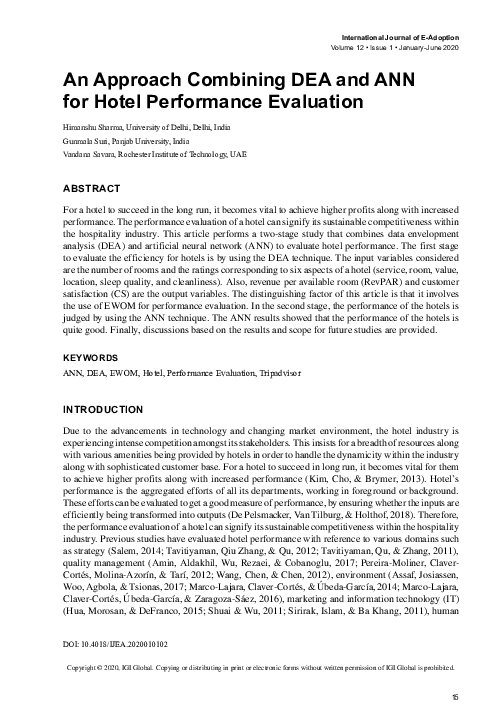 International Journal of E-Adoption
Volume 12 • Issue 1 • January-June 2020

An Approach Combining DEA and ANN for Hotel Performance Evaluation

Himanshu Sharma, University of Delhi, Delhi, India
Gunmala Suri, Panjab University, India
Vandana Savara, Rochester Institute of Technology, UAE

ABSTRACT

For a hotel to succeed in the long run, it becomes vital to achieve higher profits along with increased performance. The performance evaluation of a hotel can signify its sustainable competitiveness within the hospitality industry. This article performs a two-stage study that combines data envelopment analysis (DEA) and artificial neural network (ANN) to evaluate hotel performance. The first stage to evaluate the efficiency for hotels is by using the DEA technique. The input variables considered are the number of rooms and the ratings corresponding to six aspects of a hotel (service, room, value, location, sleep quality, and cleanliness). Also, revenue per available room (RevPAR) and customer satisfaction (CS) are the output variables. The distinguishing factor of this article is that it involves the use of EWOM for performance evaluation. In the second stage, the performance of the hotels is judged by using the ANN technique. The ANN results showed that the performance of the hotels is quite good. Finally, discussions based on the results and scope for future studies are provided.

KEYWORDS

ANN, DEA, EWOM, Hotel, Performance Evaluation, Tripadvisor

INTRODUCTION

Due to the advancements in technology and changing market environment, the hotel industry is experiencing intense competition amongst its stakeholders. This insists for a breadth of resources along with various amenities being provided by hotels in order to handle the dynamicity within the industry along with sophisticated customer base. For a hotel to succeed in long run, it becomes vital for them to achieve higher profits along with increased performance (Kim, Cho, & Brymer, 2013). Hotel's performance is the aggregated efforts of all its departments, working in foreground or background. These efforts can be evaluated to get a good measure of performance, by ensuring whether the inputs are efficiently being transformed into outputs (De Pelsmacker, Van Tilburg, & Holthof, 2018). Therefore, the performance evaluation of a hotel can signify its sustainable competitiveness within the hospitality industry. Previous studies have evaluated hotel performance with reference to various domains such as strategy (Salem, 2014; Tavitiyaman, Qiu Zhang, & Qu, 2012; Tavitiyaman, Qu, & Zhang, 2011), quality management (Amin, Aldakhil, Wu, Rezaei, & Cobanoglu, 2017; Pereira-Moliner, Claver-Cortés, Molina-Azorín, & Tarí, 2012; Wang, Chen, & Chen, 2012), environment (Assaf, Josiassen, Woo, Agbola, & Tsionas, 2017; Marco-Lajara, Claver-Cortés, & Úbeda-García, 2014; Marco-Lajara, Claver-Cortés, Úbeda-García, & Zaragoza-Sáez, 2016), marketing and information technology (IT) (Hua, Morosan, & DeFranco, 2015; Shuai & Wu, 2011; Sirirak, Islam, & Ba Khang, 2011), human

DOI: 10.4018/IJEA.2020010102

Copyright © 2020, IGI Global. Copying or distributing in print or electronic forms without written permission of IGI Global is prohibited.

15